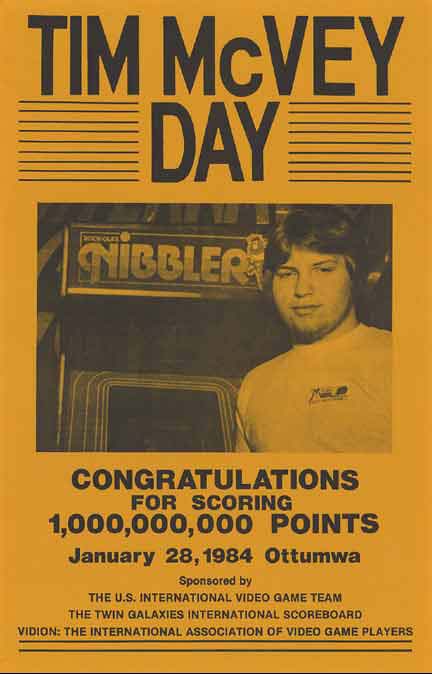 TIM McVEY DAY

NIBBLER

CONGRATULATIONS
FOR SCORING
1,000,000,000 POINTS

January 28, 1984 Ottumwa

Sponsored by
THE U.S. INTERNATIONAL VIDEO GAME TEAM
THE TWIN GALAXIES INTERNATIONAL SCOREBOARD
VIDION: THE INTERNATIONAL ASSOCIATION OF VIDEO GAME PLAYERS